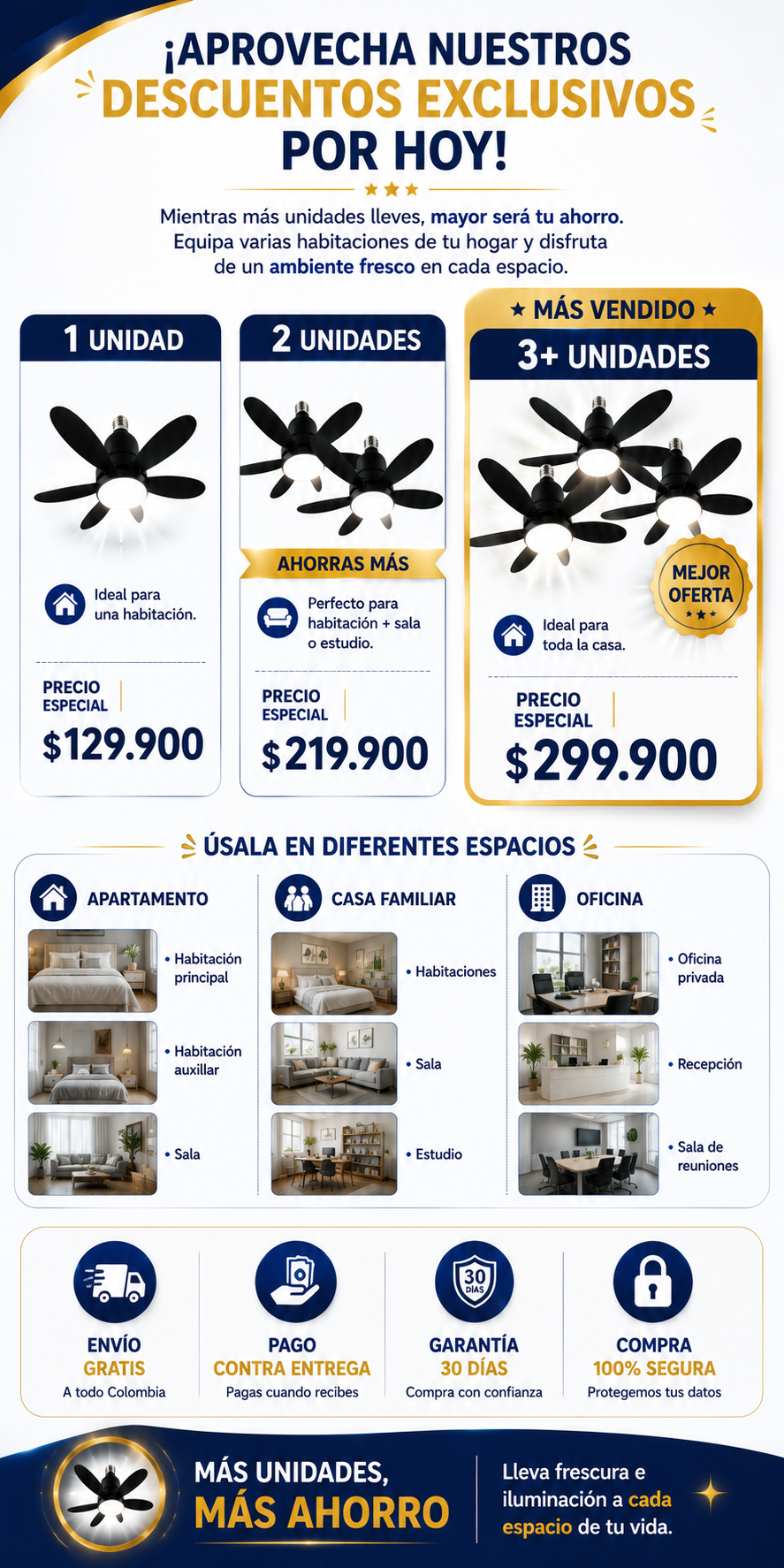 ¡APROVECHA NUESTROS DESCUENTOS EXCLUSIVOS POR HOY!

Mientras más unidades lleves, mayor será tu ahorro. Equipa varias habitaciones de tu hogar y disfruta de un ambiente fresco en cada espacio.

1 UNIDAD

Ideal para una habitación.

PRECIO ESPECIAL

$129.900

2 UNIDADES

AHORRAS MÁS

Perfecto para habitación + sala o estudio.

PRECIO ESPECIAL

$219.900

★ MÁS VENDIDO ★

3+ UNIDADES

MEJOR OFERTA

Ideal para toda la casa.

PRECIO ESPECIAL

$299.900

ÚSALA EN DIFERENTES ESPACIOS

APARTAMENTO

• Habitación principal

• Habitación auxillar

• Sala

CASA FAMILIAR

• Habitaciones

• Sala

• Estudio

OFICINA

• Oficina privada

• Recepción

• Sala de reuniones

ENVÍO GRATIS
A todo Colombia

PAGO CONTRA ENTREGA
Pagas cuando recibes

30 DÍAS
GARANTÍA 30 DÍAS
Compra con confianza

COMPRA 100% SEGURA
Protegemos tus datos

MÁS UNIDADES, MÁS AHORRO

Lleva frescura e iluminación a cada espacio de tu vida.